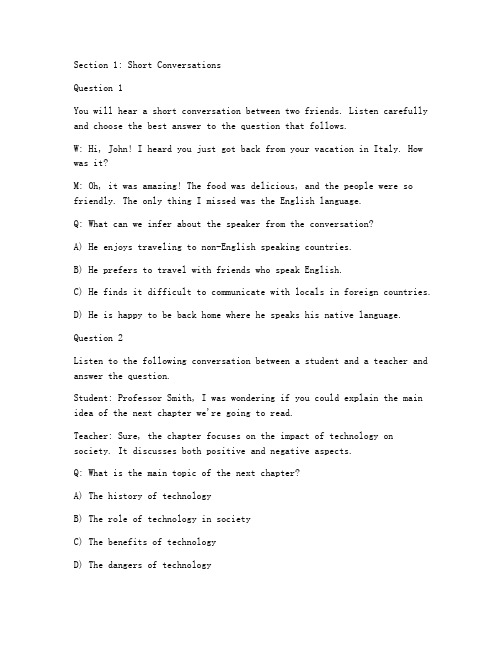 Section 1: Short Conversations

Question 1

You will hear a short conversation between two friends. Listen carefully and choose the best answer to the question that follows.

W: Hi, John! I heard you just got back from your vacation in Italy. How was it?

M: Oh, it was amazing! The food was delicious, and the people were so friendly. The only thing I missed was the English language.

Q: What can we infer about the speaker from the conversation?

A) He enjoys traveling to non-English speaking countries.

B) He prefers to travel with friends who speak English.

C) He finds it difficult to communicate with locals in foreign countries.

D) He is happy to be back home where he speaks his native language.

Question 2

Listen to the following conversation between a student and a teacher and answer the question.

Student: Professor Smith, I was wondering if you could explain the main idea of the next chapter we're going to read.

Teacher: Sure, the chapter focuses on the impact of technology on society. It discusses both positive and negative aspects.

Q: What is the main topic of the next chapter?

A) The history of technology

B) The role of technology in society

C) The benefits of technology

D) The dangers of technology